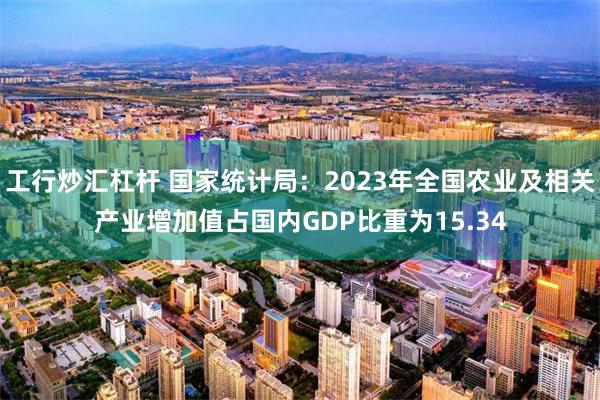 工行炒汇杠杆 国家统计局：2023年全国农业及相关产业增加值占国内GDP比重为15.34